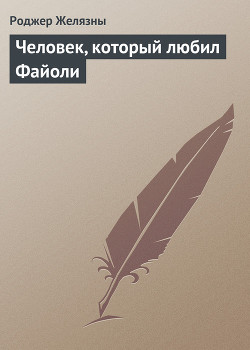 Роджер Желязны

Человек, который любил Файоли